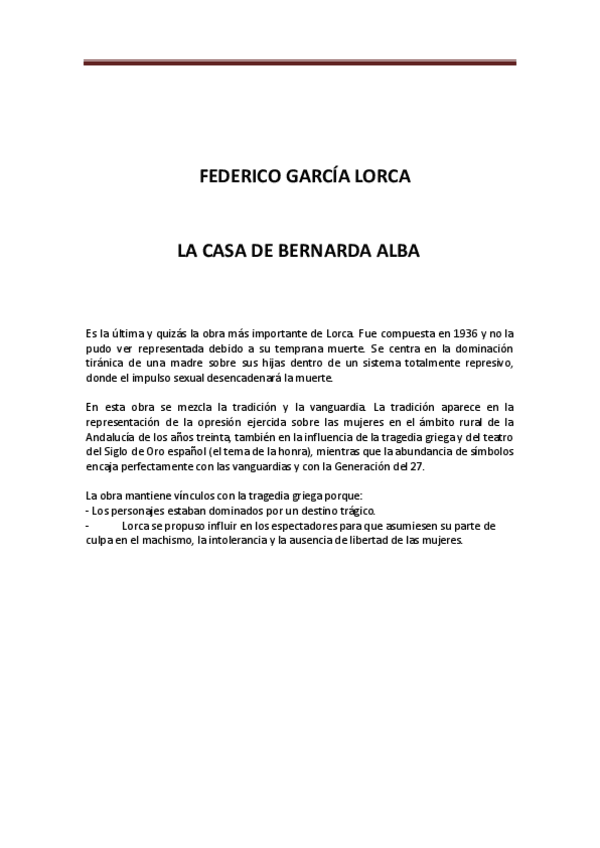 FEDERICO GARCÍA LORCA

LA CASA DE BERNARDA ALBA

Es la última y quizás la obra más importante de Lorca. Fue compuesta en 1936 y no la pudo ver representada debido a su temprana muerte. Se centra en la dominación tiránica de una madre sobre sus hijas dentro de un sistema totalmente represivo, donde el impulso sexual desencadenará la muerte.

En esta obra se mezcla la tradición y la vanguardia. La tradición aparece en la representación de la opresión ejercida sobre las mujeres en el ámbito rural de la Andalucía de los años treinta, también en la influencia de la tragedia griega y del teatro del Siglo de Oro español (el tema de la honra), mientras que la abundancia de símbolos encaja perfectamente con las vanguardias y con la Generación del 27.

La obra mantiene vínculos con la tragedia griega porque:
- Los personajes estaban dominados por un destino trágico.
- Lorca se propuso influir en los espectadores para que asumiesen su parte de culpa en el machismo, la intolerancia y la ausencia de libertad de las mujeres.